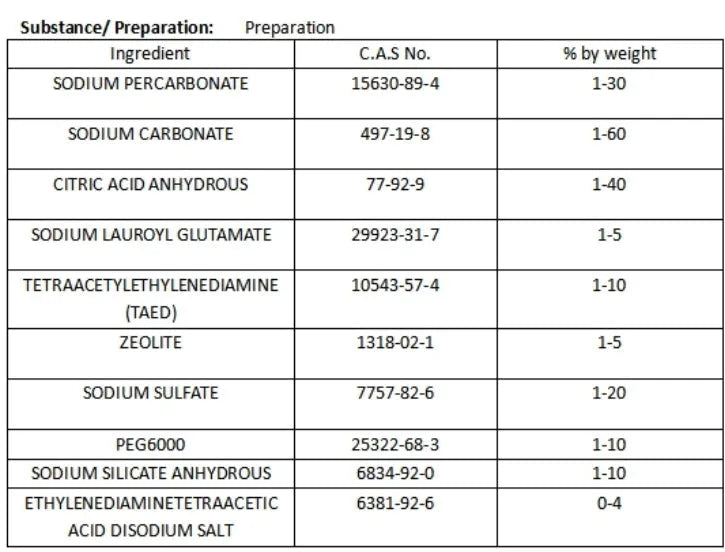 **Substance/ Preparation:** Preparation

| Ingredient | C.A.S No. | % by weight |
|---|---|---|
| SODIUM PERCARBONATE | 15630-89-4 | 1-30 |
| SODIUM CARBONATE | 497-19-8 | 1-60 |
| CITRIC ACID ANHYDROUS | 77-92-9 | 1-40 |
| SODIUM LAUROYL GLUTAMATE | 29923-31-7 | 1-5 |
| TETRAACETYLETHYLENEDIAMINE (TAED) | 10543-57-4 | 1-10 |
| ZEOLITE | 1318-02-1 | 1-5 |
| SODIUM SULFATE | 7757-82-6 | 1-20 |
| PEG6000 | 25322-68-3 | 1-10 |
| SODIUM SILICATE ANHYDROUS | 6834-92-0 | 1-10 |
| ETHYLENEDIAMINETETRAACETIC ACID DISODIUM SALT | 6381-92-6 | 0-4 |